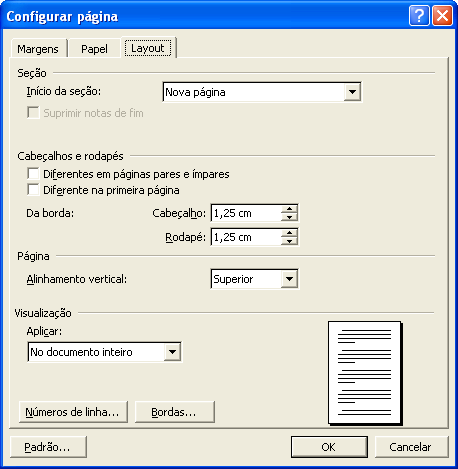 Configurar página

Margens
Papel
Layout

Seção
Início da seção: Nova página
Suprimir notas de fim

Cabeçalhos e rodapés
Diferentes em páginas pares e ímpares
Diferente na primeira página
Da borda: Cabeçalho: 1,25 cm
Rodapé: 1,25 cm

Página
Alinhamento vertical: Superior

Visualização
Aplicar:
No documento inteiro

Números de linha...
Bordas...

Padrão...
OK
Cancelar